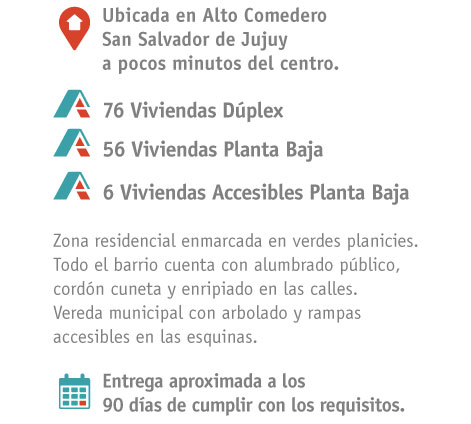 Ubicada en Alto Comedero
San Salvador de Jujuy
a pocos minutos del centro.

76 Viviendas Dúplex

56 Viviendas Planta Baja

6 Viviendas Accesibles Planta Baja

Zona residencial enmarcada en verdes planicies. Todo el barrio cuenta con alumbrado público, cordón cuneta y enripiado en las calles. Vereda municipal con arbolado y rampas accesibles en las esquinas.

Entrega aproximada a los
90 días de cumplir con los requisitos.